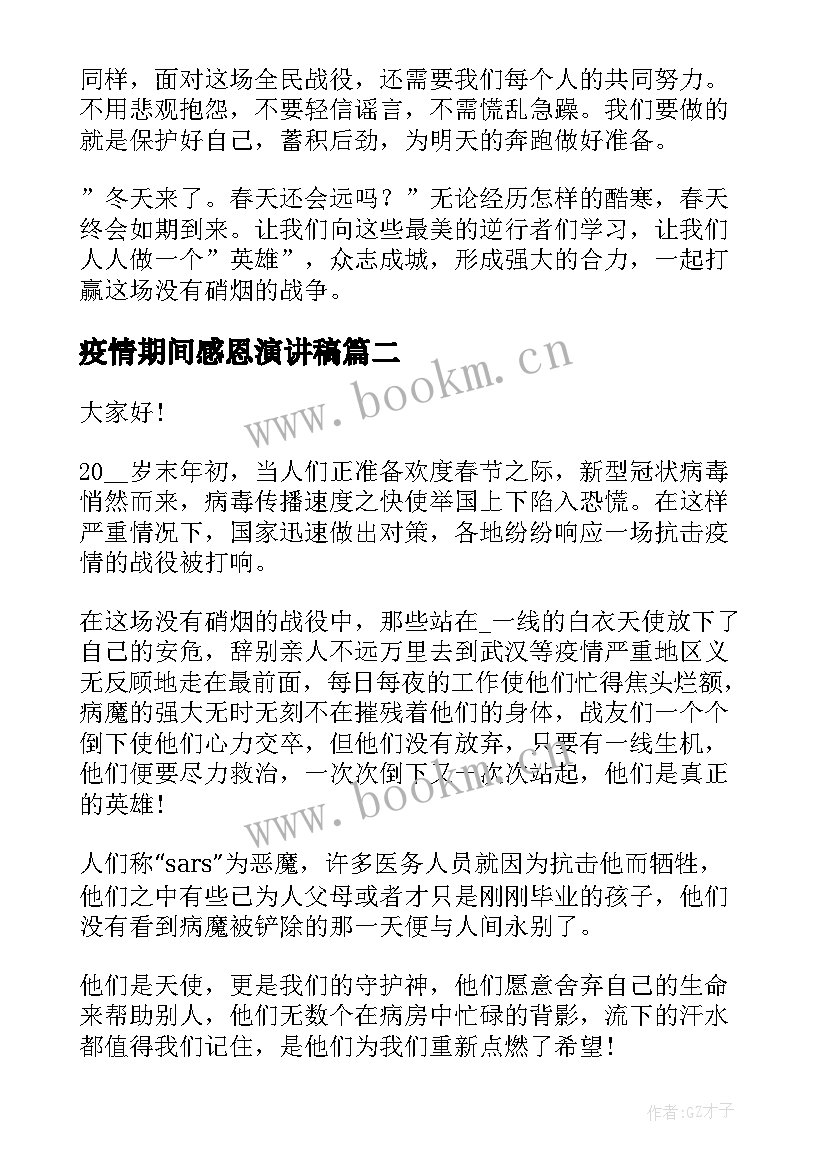 同样，面对这场全民战役，还需要我们每个人的共同努力。不用悲观抱怨，不要轻信谣言，不需慌乱急躁。我们要做的就是保护好自己，蓄积后劲，为明天的奔跑做好准备。

”冬天来了。春天还会远吗？”无论经历怎样的酷寒，春天终会如期到来。让我们向这些最美的逆行者们学习，让我们人人做一个”英雄”，众志成城，形成强大的合力，一起打赢这场没有硝烟的战争。

疫情期间感恩演讲稿篇二

www.bookm.cn

大家好！

20__岁末年初，当人们正准备欢度春节之际，新型冠状病毒悄然而来，病毒传播速度之快使举国上下陷入恐慌。在这样严重情况下，国家迅速做出对策，各地纷纷响应一场抗击疫情的战役被打响。

在这场没有硝烟的战役中，那些站在_一线的白衣天使放下了自己的安危，辞别亲人不远万里去到武汉等疫情严重地区义无反顾地走在最前面，每日每夜的工作使他们忙得焦头烂额，病魔的强大无时无刻不在摧残着他们的身体，战友们一个个倒下使他们心力交卒，但他们没有放弃，只要有一线生机，他们便要尽力救治，一次次倒下又一次次站起，他们是真正的英雄！

www.bookm.cn

人们称“sars”为恶魔，许多医务人员就因为抗击他而牺牲，他们之中有些已为人父母或者才只是刚刚毕业的孩子，他们没有看到病魔被铲除的那一天便与人间永别了。

他们是天使，更是我们的守护神，他们愿意舍弃自己的生命来帮助别人，他们无数个在病房中忙碌的背影，流下的汗水都值得我们记住，是他们为我们重新点燃了希望！

作者:GZ才子